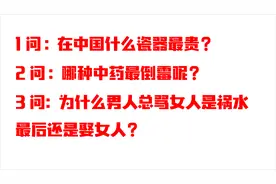 1 问：在中国什么瓷器最贵？

2 问：哪种中药最倒霉呢？

3 问：为什么男人总骂女人是祸水最后还是娶女人？